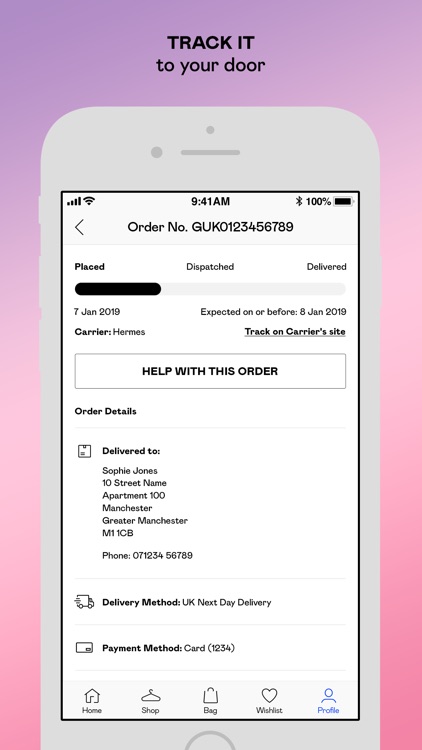 TRACK IT
to your door

9:41AM
100%

Order No. GUK0123456789

Placed
Dispatched
Delivered

7 Jan 2019
Expected on or before: 8 Jan 2019

Carrier: Hermes
Track on Carrier's site

HELP WITH THIS ORDER

Order Details

Delivered to:

Sophie Jones
10 Street Name
Apartment 100
Manchester
Greater Manchester
M1 1CB

Phone: 071234 56789

Delivery Method: UK Next Day Delivery

Payment Method: Card (1234)

Home
Shop
Bag
Wishlist
Profile